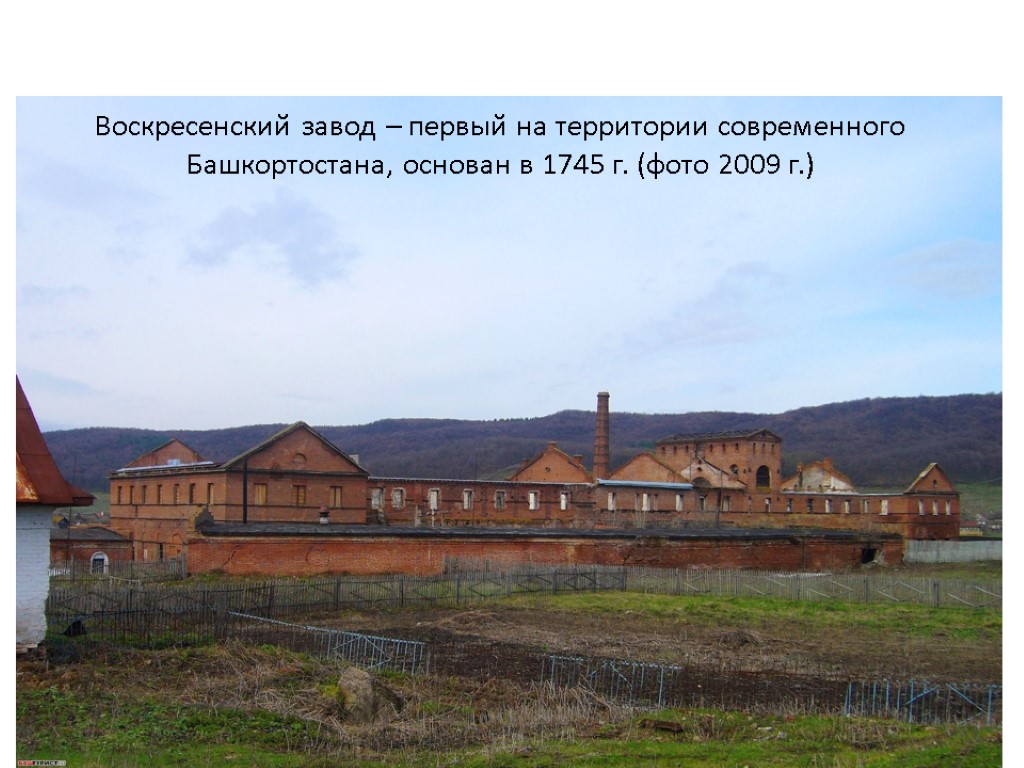 Воскресенский завод – первый на территории современного Башкортостана, основан в 1745 г. (фото 2009 г.)